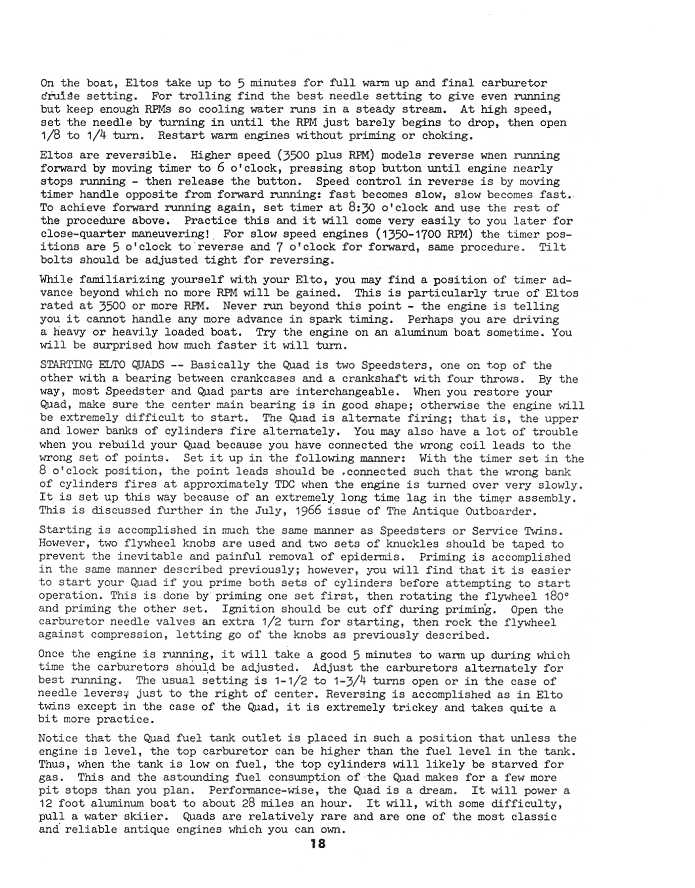 On the boat, Eltos take up to 5 minutes for full warm up and final carburetor cruise setting. For trolling find the best needle setting to give even running but keep enough RPMs so cooling water runs in a steady stream. At high speed, set the needle by turning in until the RPM just barely begins to drop, then open 1/8 to 1/4 turn. Restart warm engines without priming or choking.

Eltos are reversible. Higher speed (3500 plus RPM) models reverse when running forward by moving timer to 6 o'clock, pressing stop button until engine nearly stops running - then release the button. Speed control in reverse is by moving timer handle opposite from forward running: fast becomes slow, slow becomes fast. To achieve forward running again, set timer at 8:30 o'clock and use the rest of the procedure above. Practice this and it will come very easily to you later for close-quarter maneuvering! For slow speed engines (1350-1700 RPM) the timer positions are 5 o'clock to reverse and 7 o'clock for forward, same procedure. Tilt bolts should be adjusted tight for reversing.

While familiarizing yourself with your Elto, you may find a position of timer advance beyond which no more RPM will be gained. This is particularly true of Eltos rated at 3500 or more RPM. Never run beyond this point - the engine is telling you it cannot handle any more advance in spark timing. Perhaps you are driving a heavy or heavily loaded boat. Try the engine on an aluminum boat sometime. You will be surprised how much faster it will turn.

STARTING ELTO QUADS -- Basically the Quad is two Speedsters, one on top of the other with a bearing between crankcases and a crankshaft with four throws. By the way, most Speedster and Quad parts are interchangeable. When you restore your Quad, make sure the center main bearing is in good shape; otherwise the engine will be extremely difficult to start. The Quad is alternate firing; that is, the upper and lower banks of cylinders fire alternately. You may also have a lot of trouble when you rebuild your Quad because you have connected the wrong coil leads to the wrong set of points. Set it up in the following manner: With the timer set in the 8 o'clock position, the point leads should be connected such that the wrong bank of cylinders fires at approximately TDC when the engine is turned over very slowly. It is set up this way because of an extremely long time lag in the timer assembly. This is discussed further in the July, 1966 issue of The Antique Outboarder.

Starting is accomplished in much the same manner as Speedsters or Service Twins. However, two flywheel knobs are used and two sets of knuckles should be taped to prevent the inevitable and painful removal of epidermis. Priming is accomplished in the same manner described previously; however, you will find that it is easier to start your Quad if you prime both sets of cylinders before attempting to start operation. This is done by priming one set first, then rotating the flywheel 180° and priming the other set. Ignition should be cut off during priming. Open the carburetor needle valves an extra 1/2 turn for starting, then rock the flywheel against compression, letting go of the knobs as previously described.

Once the engine is running, it will take a good 5 minutes to warm up during which time the carburetors should be adjusted. Adjust the carburetors alternately for best running. The usual setting is 1-1/2 to 1-3/4 turns open or in the case of needle levers, just to the right of center. Reversing is accomplished as in Elto twins except in the case of the Quad, it is extremely trickey and takes quite a bit more practice.

Notice that the Quad fuel tank outlet is placed in such a position that unless the engine is level, the top carburetor can be higher than the fuel level in the tank. Thus, when the tank is low on fuel, the top cylinders will likely be starved for gas. This and the astounding fuel consumption of the Quad makes for a few more pit stops than you plan. Performance-wise, the Quad is a dream. It will power a 12 foot aluminum boat to about 28 miles an hour. It will, with some difficulty, pull a water skiier. Quads are relatively rare and are one of the most classic and reliable antique engines which you can own.

18